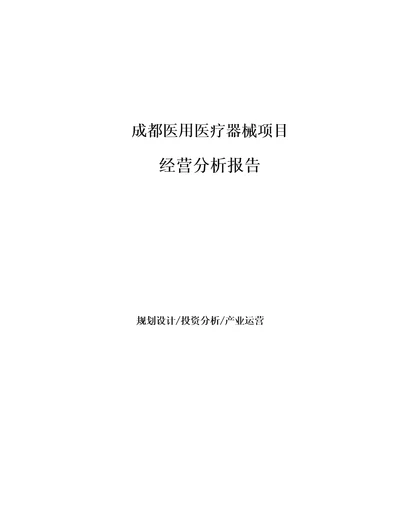 成都医用医疗器械项目

经营分析报告

规划设计/投资分析/产业运营